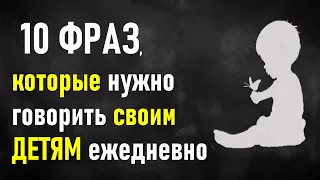 10 ФРАЗ,
которые нужно говорить своим ДЕТЯМ ежедневно